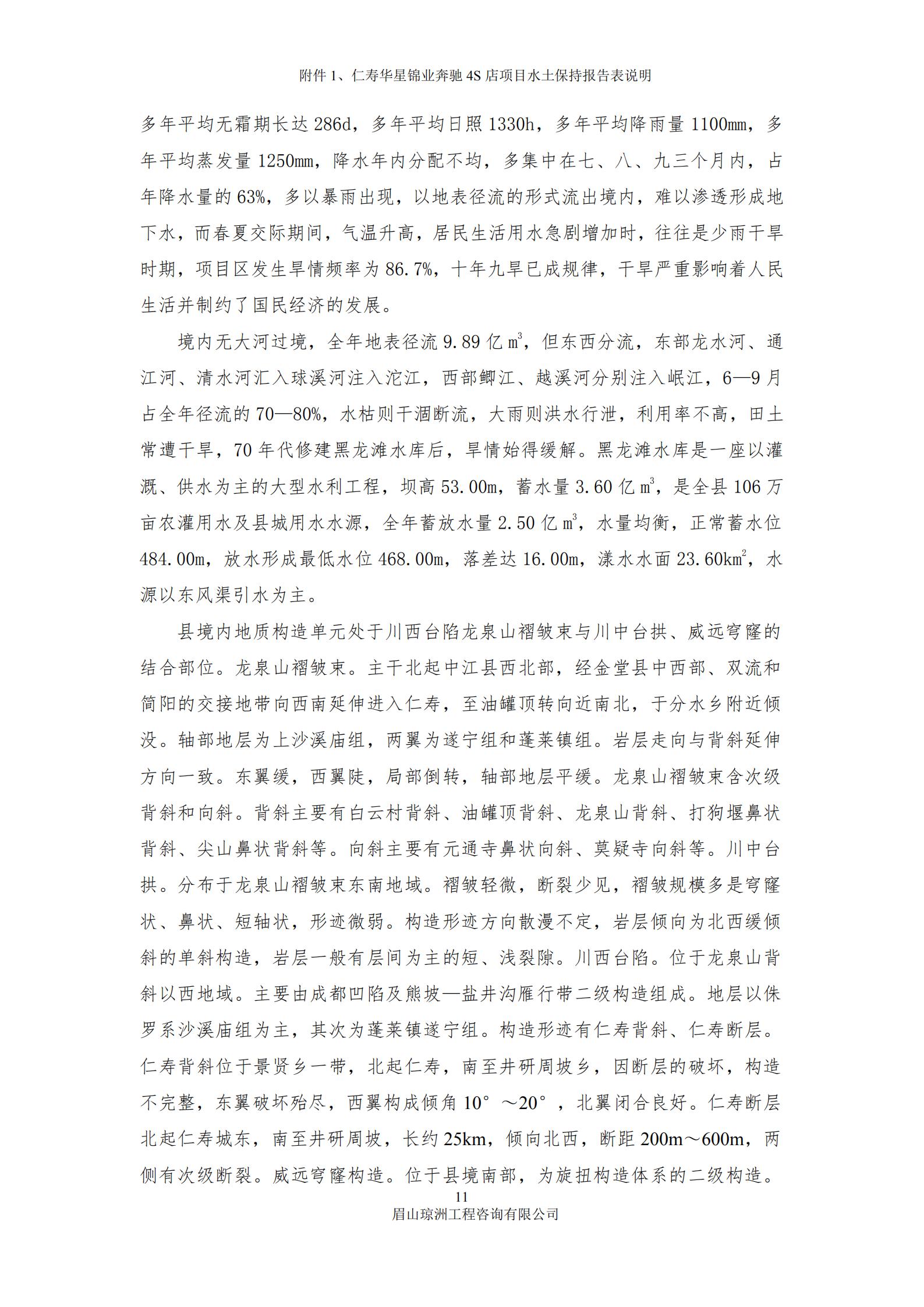 附件 1、仁寿华星锦业奔驰 4S 店项目水土保持报告表说明

多年平均无霜期长达 286d，多年平均日照 1330h，多年平均降雨量 1100mm，多年平均蒸发量 1250mm，降水年内分配不均，多集中在七、八、九三个月内，占年降水量的 63%，多以暴雨出现，以地表径流的形式流出境内，难以渗透形成地下水，而春夏交际期间，气温升高，居民生活用水急剧增加时，往往是少雨干旱时期，项目区发生旱情频率为 86.7%，十年九旱已成规律，干旱严重影响着人民生活并制约了国民经济的发展。

境内无大河过境，全年地表径流 9.89 亿 $m^3$，但东西分流，东部龙水河、通江河、清水河汇入球溪河注入沱江，西部鲫江、越溪河分别注入岷江，6—9 月占全年径流的 70—80%，水枯则干涸断流，大雨则洪水行泄，利用率不高，田土常遭干旱，70 年代修建黑龙滩水库后，旱情始得缓解。黑龙滩水库是一座以灌溉、供水为主的大型水利工程，坝高 53.00m，蓄水量 3.60 亿 $m^3$，是全县 106 万亩农灌用水及县城用水水源，全年蓄放水量 2.50 亿 $m^3$，水量均衡，正常蓄水位 484.00m，放水形成最低水位 468.00m，落差达 16.00m，漾水水面 23.60$km^2$，水源以东风渠引水为主。

县境内地质构造单元处于川西台陷龙泉山褶皱束与川中台拱、威远穹窿的结合部位。龙泉山褶皱束。主干北起中江县西北部，经金堂县中西部、双流和简阳的交接地带向西南延伸进入仁寿，至油罐顶转向近南北，于分水乡附近倾没。轴部地层为上沙溪庙组，两翼为遂宁组和蓬莱镇组。岩层走向与背斜延伸方向一致。东翼缓，西翼陡，局部倒转，轴部地层平缓。龙泉山褶皱束含次级背斜和向斜。背斜主要有白云村背斜、油罐顶背斜、龙泉山背斜、打狗堰鼻状背斜、尖山鼻状背斜等。向斜主要有元通寺鼻状向斜、莫疑寺向斜等。川中台拱。分布于龙泉山褶皱束东南地域。褶皱轻微，断裂少见，褶皱规模多是穹窿状、鼻状、短轴状，形迹微弱。构造形迹方向散漫不定，岩层倾向为北西缓倾斜的单斜构造，岩层一般有层间为主的短、浅裂隙。川西台陷。位于龙泉山背斜以西地域。主要由成都凹陷及熊坡—盐井沟雁行带二级构造组成。地层以侏罗系沙溪庙组为主，其次为蓬莱镇遂宁组。构造形迹有仁寿背斜、仁寿断层。仁寿背斜位于景贤乡一带，北起仁寿，南至井研周坡乡，因断层的破坏，构造不完整，东翼破坏殆尽，西翼构成倾角 10°～20°，北翼闭合良好。仁寿断层北起仁寿城东，南至井研周坡，长约 25km，倾向北西，断距 200m～600m，两侧有次级断裂。威远穹窿构造。位于县境南部，为旋扭构造体系的二级构造。

11
眉山琼洲工程咨询有限公司